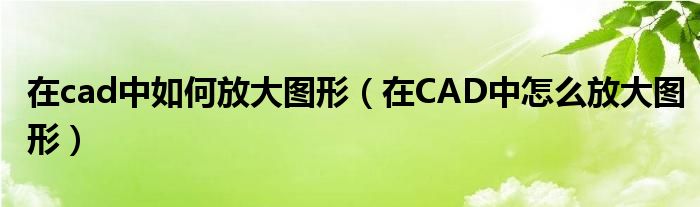 在cad中如何放大图形（在CAD中怎么放大图形）